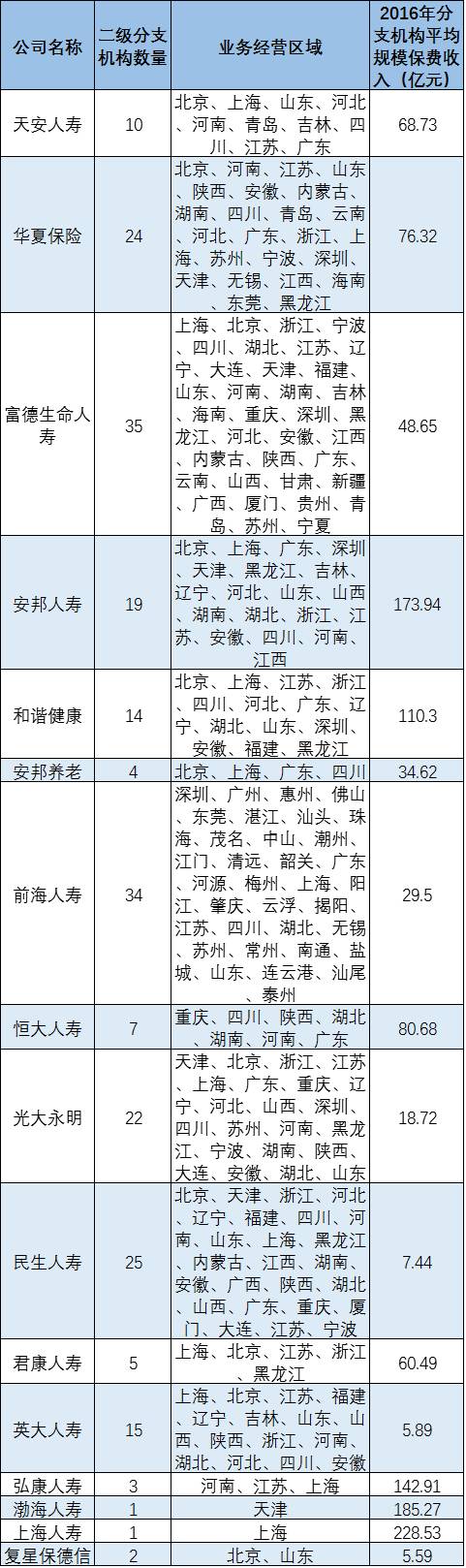 | 公司名称 | 二级分支机构数量 | 业务经营区域 | 2016年分支机构平均规模保费收入（亿元） |
|---|---|---|---|
| 天安人寿 | 10 | 北京、上海、山东、河北、河南、青岛、吉林、四川、江苏、广东 | 68.73 |
| 华夏保险 | 24 | 北京、河南、江苏、山东、陕西、安徽、内蒙古、湖南、四川、青岛、云南、河北、广东、浙江、上海、苏州、宁波、深圳、天津、无锡、江西、海南、东莞、黑龙江 | 76.32 |
| 富德生命人寿 | 35 | 上海、北京、浙江、宁波、四川、湖北、江苏、辽宁、大连、天津、福建、山东、河南、湖南、吉林、海南、重庆、深圳、黑龙江、河北、安徽、江西、内蒙古、陕西、广东、云南、山西、甘肃、新疆、广西、厦门、贵州、青岛、苏州、宁夏 | 48.65 |
| 安邦人寿 | 19 | 北京、上海、广东、深圳、天津、黑龙江、吉林、辽宁、河北、山东、山西、湖南、湖北、浙江、江苏、安徽、四川、河南、江西 | 173.94 |
| 和谐健康 | 14 | 北京、上海、江苏、浙江、四川、河北、广东、辽宁、湖北、山东、深圳、安徽、福建、黑龙江 | 110.3 |
| 安邦养老 | 4 | 北京、上海、广东、四川 | 34.62 |
| 前海人寿 | 34 | 深圳、广州、惠州、佛山、东莞、湛江、汕头、珠海、茂名、中山、潮州、江门、清远、韶关、广东、河源、梅州、上海、阳江、肇庆、云浮、揭阳、江苏、四川、湖北、无锡、苏州、常州、南通、盐城、山东、连云港、汕尾、泰州 | 29.5 |
| 恒大人寿 | 7 | 重庆、四川、陕西、湖北、湖南、河南、广东 | 80.68 |
| 光大永明 | 22 | 天津、北京、浙江、江苏、上海、广东、重庆、辽宁、河北、山西、深圳、四川、苏州、河南、黑龙江、宁波、湖南、陕西、大连、安徽、湖北、山东 | 18.72 |
| 民生人寿 | 25 | 北京、天津、浙江、河北、辽宁、福建、四川、河南、山东、上海、黑龙江、内蒙古、江西、湖南、安徽、广西、陕西、湖北、山西、广东、重庆、厦门、大连、江苏、宁波 | 7.44 |
| 君康人寿 | 5 | 上海、北京、江苏、浙江、黑龙江 | 60.49 |
| 英大人寿 | 15 | 上海、北京、江苏、福建、辽宁、吉林、山东、山西、陕西、浙江、河南、湖北、河北、四川、安徽 | 5.89 |
| 弘康人寿 | 3 | 河南、江苏、上海 | 142.91 |
| 渤海人寿 | 1 | 天津 | 185.27 |
| 上海人寿 | 1 | 上海 | 228.53 |
| 复星保德信 | 2 | 北京、山东 | 5.59 |